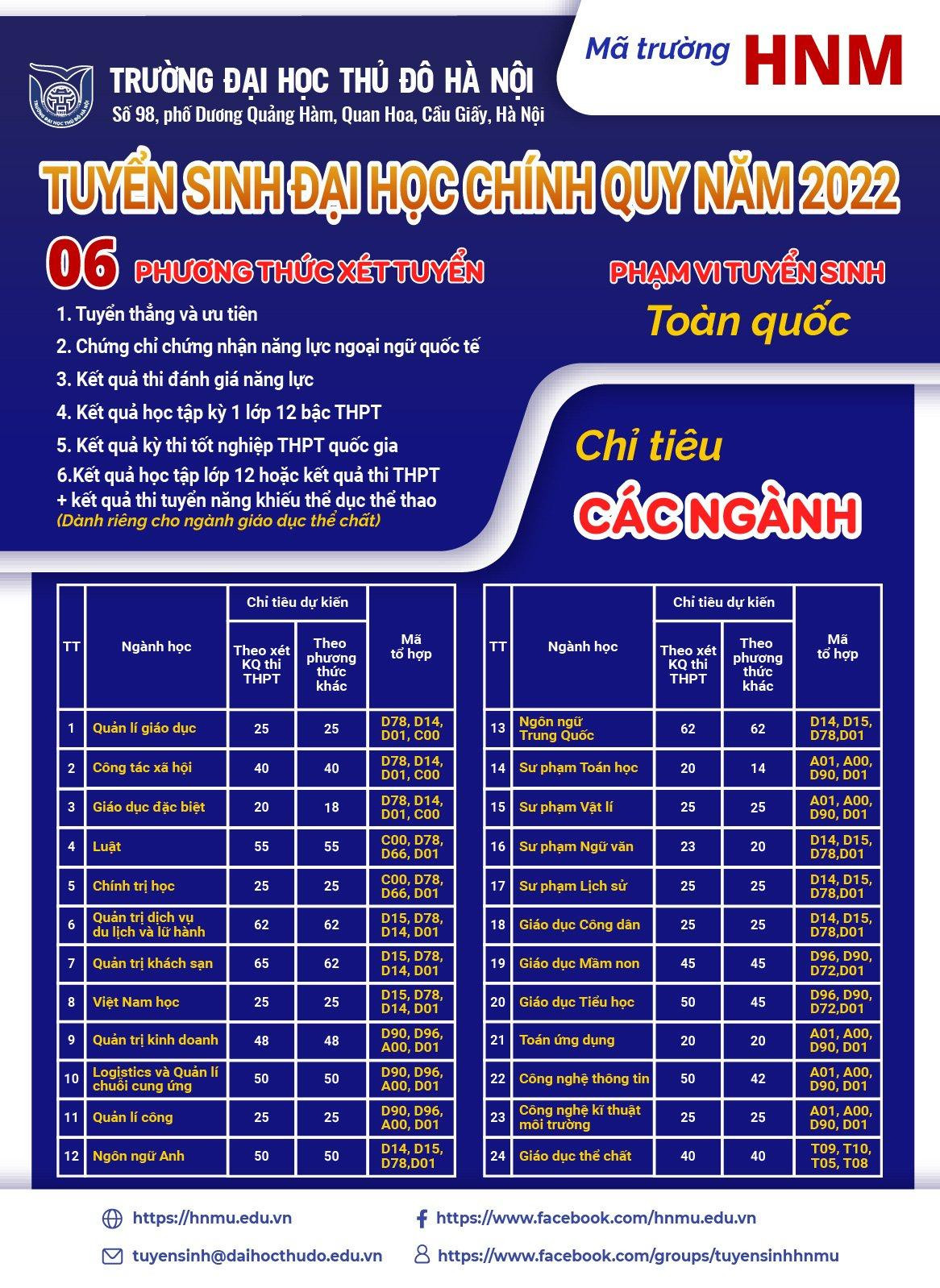 TRƯỜNG ĐẠI HỌC THỦ ĐÔ HÀ NỘI
Số 98, phố Dương Quảng Hàm, Quan Hoa, Cầu Giấy, Hà Nội

Mã trường HNM

TUYỂN SINH ĐẠI HỌC CHÍNH QUY NĂM 2022

06 PHƯƠNG THỨC XÉT TUYỂN

1. Tuyển thẳng và ưu tiên
2. Chứng chỉ chứng nhận năng lực ngoại ngữ quốc tế
3. Kết quả thi đánh giá năng lực
4. Kết quả học tập kỳ 1 lớp 12 bậc THPT
5. Kết quả kỳ thi tốt nghiệp THPT quốc gia
6.Kết quả học tập lớp 12 hoặc kết quả thi THPT + kết quả thi tuyển năng khiếu thể dục thể thao
(Dành riêng cho ngành giáo dục thể chất)

PHẠM VI TUYỂN SINH
Toàn quốc

Chỉ tiêu
CÁC NGÀNH

| TT | Ngành học | Chỉ tiêu dự kiến: Theo xét KQ thi THPT | Chỉ tiêu dự kiến: Theo phương thức khác | Mã tổ hợp |
|---|---|---|---|---|
| 1 | Quản lí giáo dục | 25 | 25 | D78, D14, D01, C00 |
| 2 | Công tác xã hội | 40 | 40 | D78, D14, D01, C00 |
| 3 | Giáo dục đặc biệt | 20 | 18 | D78, D14, D01, C00 |
| 4 | Luật | 55 | 55 | C00, D78, D66, D01 |
| 5 | Chính trị học | 25 | 25 | C00, D78, D66, D01 |
| 6 | Quản trị dịch vụ du lịch và lữ hành | 62 | 62 | D15, D78, D14, D01 |
| 7 | Quản trị khách sạn | 65 | 62 | D15, D78, D14, D01 |
| 8 | Việt Nam học | 25 | 25 | D15, D78, D14, D01 |
| 9 | Quản trị kinh doanh | 48 | 48 | D90, D96, A00, D01 |
| 10 | Logistics và Quản lí chuỗi cung ứng | 50 | 50 | D90, D96, A00, D01 |
| 11 | Quản lí công | 25 | 25 | D90, D96, A00, D01 |
| 12 | Ngôn ngữ Anh | 50 | 50 | D14, D15, D78,D01 |

| TT | Ngành học | Chỉ tiêu dự kiến: Theo xét KQ thi THPT | Chỉ tiêu dự kiến: Theo phương thức khác | Mã tổ hợp |
|---|---|---|---|---|
| 13 | Ngôn ngữ Trung Quốc | 62 | 62 | D14, D15, D78,D01 |
| 14 | Sư phạm Toán học | 20 | 14 | A01, A00, D90, D01 |
| 15 | Sư phạm Vật lí | 25 | 25 | A01, A00, D90, D01 |
| 16 | Sư phạm Ngữ văn | 23 | 20 | D14, D15, D78,D01 |
| 17 | Sư phạm Lịch sử | 25 | 25 | D14, D15, D78,D01 |
| 18 | Giáo dục Công dân | 25 | 25 | D14, D15, D78,D01 |
| 19 | Giáo dục Mầm non | 45 | 45 | D96, D90, D72,D01 |
| 20 | Giáo dục Tiểu học | 50 | 45 | D96, D90, D72,D01 |
| 21 | Toán ứng dụng | 20 | 20 | A01, A00, D90, D01 |
| 22 | Công nghệ thông tin | 50 | 42 | A01, A00, D90, D01 |
| 23 | Công nghệ kĩ thuật môi trường | 25 | 25 | A01, A00, D90, D01 |
| 24 | Giáo dục thể chất | 40 | 40 | T09, T10, T05, T08 |

https://hnmu.edu.vn
https://www.facebook.com/hnmu.edu.vn
tuyensinh@daihocthudo.edu.vn
https://www.facebook.com/groups/tuyensinhhnmu